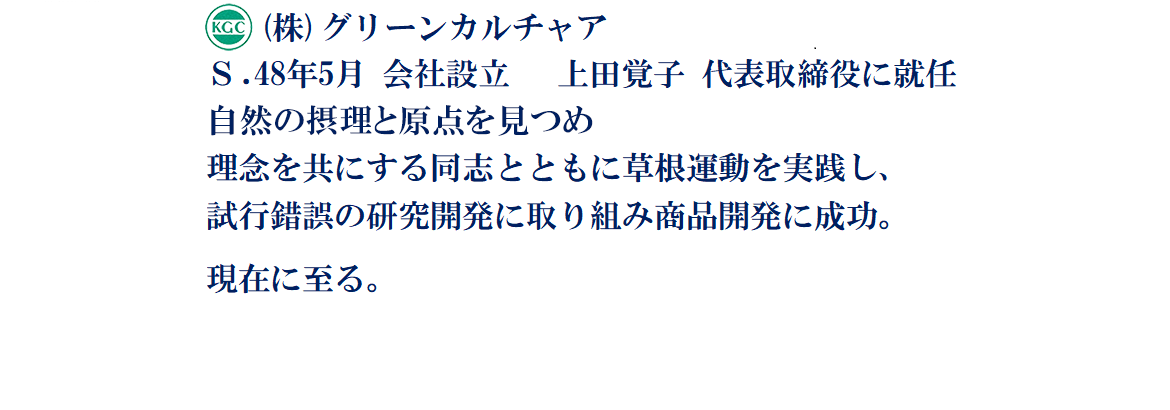 KGC (株) グリーンカルチャア
Ｓ.48年5月 会社設立 上田覚子 代表取締役に就任
自然の摂理と原点を見つめ
理念を共にする同志とともに草根運動を実践し、
試行錯誤の研究開発に取り組み商品開発に成功。

現在に至る。